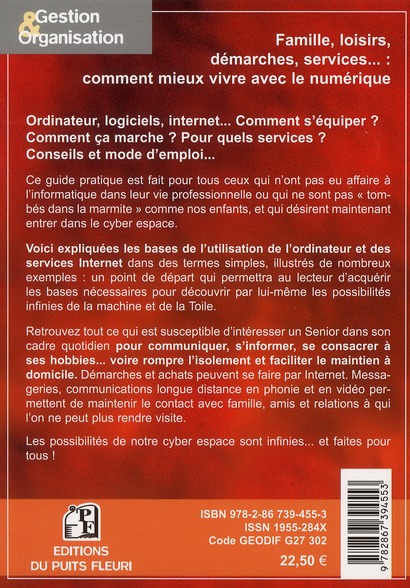 Gestion
&
Organisation

Famille, loisirs, démarches, services... : comment mieux vivre avec le numérique

Ordinateur, logiciels, internet... Comment s'équiper ? Comment ça marche ? Pour quels services ? Conseils et mode d'emploi...

Ce guide pratique est fait pour tous ceux qui n'ont pas eu affaire à l'informatique dans leur vie professionnelle ou qui ne sont pas « tombés dans la marmite » comme nos enfants, et qui désirent maintenant entrer dans le cyber espace.

Voici expliquées les bases de l'utilisation de l'ordinateur et des services Internet dans des termes simples, illustrés de nombreux exemples : un point de départ qui permettra au lecteur d'acquérir les bases nécessaires pour découvrir par lui-même les possibilités infinies de la machine et de la Toile.

Retrouvez tout ce qui est susceptible d'intéresser un Senior dans son cadre quotidien pour communiquer, s'informer, se consacrer à ses hobbies... voire rompre l'isolement et faciliter le maintien à domicile. Démarches et achats peuvent se faire par Internet. Messageries, communications longue distance en phonie et en vidéo permettent de maintenir le contact avec famille, amis et relations à qui l'on ne peut plus rendre visite.

Les possibilités de notre cyber espace sont infinies... et faites pour tous !

PF
EDITIONS
DU PUITS FLEURI

ISBN 978-2-86 739-455-3
ISSN 1955-284X
Code GEODIF G27 302
22,50 €

9 782867 394553